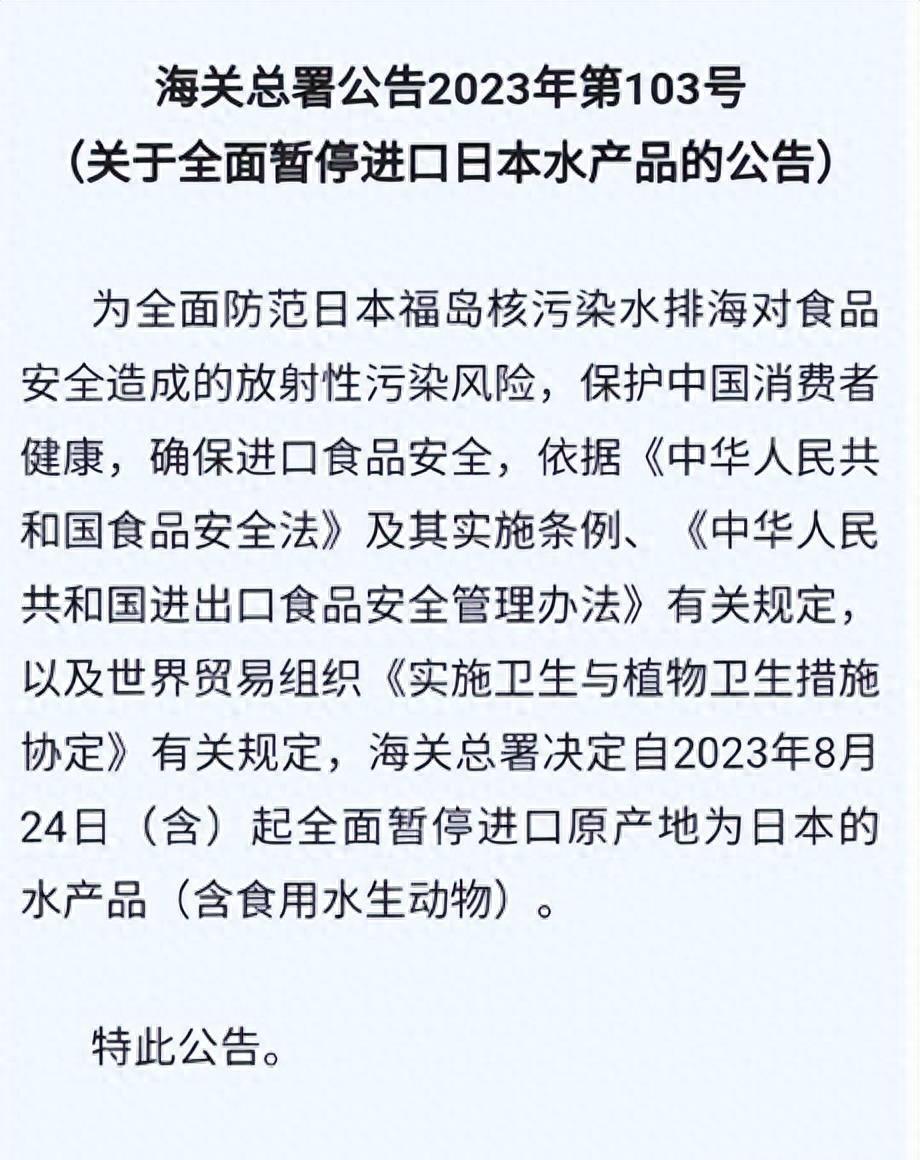 海关总署公告2023年第103号
（关于全面暂停进口日本水产品的公告）

为全面防范日本福岛核污染水排海对食品安全造成的放射性污染风险，保护中国消费者健康，确保进口食品安全，依据《中华人民共和国食品安全法》及其实施条例、《中华人民共和国进出口食品安全管理办法》有关规定，以及世界贸易组织《实施卫生与植物卫生措施协定》有关规定，海关总署决定自2023年8月24日（含）起全面暂停进口原产地为日本的水产品（含食用水生动物）。

特此公告。